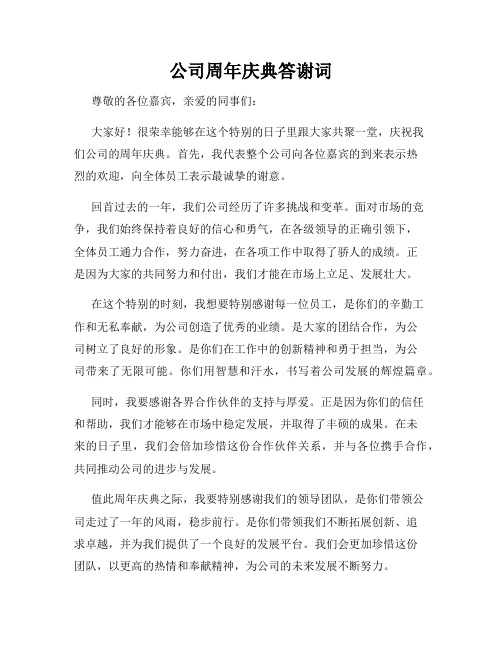 公司周年庆典答谢词

尊敬的各位嘉宾，亲爱的同事们：

大家好！很荣幸能够在这个特别的日子里跟大家共聚一堂，庆祝我们公司的周年庆典。首先，我代表整个公司向各位嘉宾的到来表示热烈的欢迎，向全体员工表示最诚挚的谢意。

回首过去的一年，我们公司经历了许多挑战和变革。面对市场的竞争，我们始终保持着良好的信心和勇气，在各级领导的正确引领下，全体员工通力合作，努力奋进，在各项工作中取得了骄人的成绩。正是因为大家的共同努力和付出，我们才能在市场上立足、发展壮大。

在这个特别的时刻，我想要特别感谢每一位员工，是你们的辛勤工作和无私奉献，为公司创造了优秀的业绩。是大家的团结合作，为公司树立了良好的形象。是你们在工作中的创新精神和勇于担当，为公司带来了无限可能。你们用智慧和汗水，书写着公司发展的辉煌篇章。

同时，我要感谢各界合作伙伴的支持与厚爱。正是因为你们的信任和帮助，我们才能够在市场中稳定发展，并取得了丰硕的成果。在未来的日子里，我们会倍加珍惜这份合作伙伴关系，并与各位携手合作，共同推动公司的进步与发展。

值此周年庆典之际，我要特别感谢我们的领导团队，是你们带领公司走过了一年的风雨，稳步前行。是你们带领我们不断拓展创新、追求卓越，并为我们提供了一个良好的发展平台。我们会更加珍惜这份团队，以更高的热情和奉献精神，为公司的未来发展不断努力。